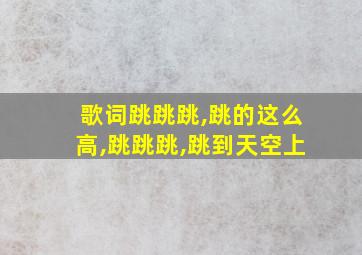 歌词跳跳跳,跳的这么高,跳跳跳,跳到天空上